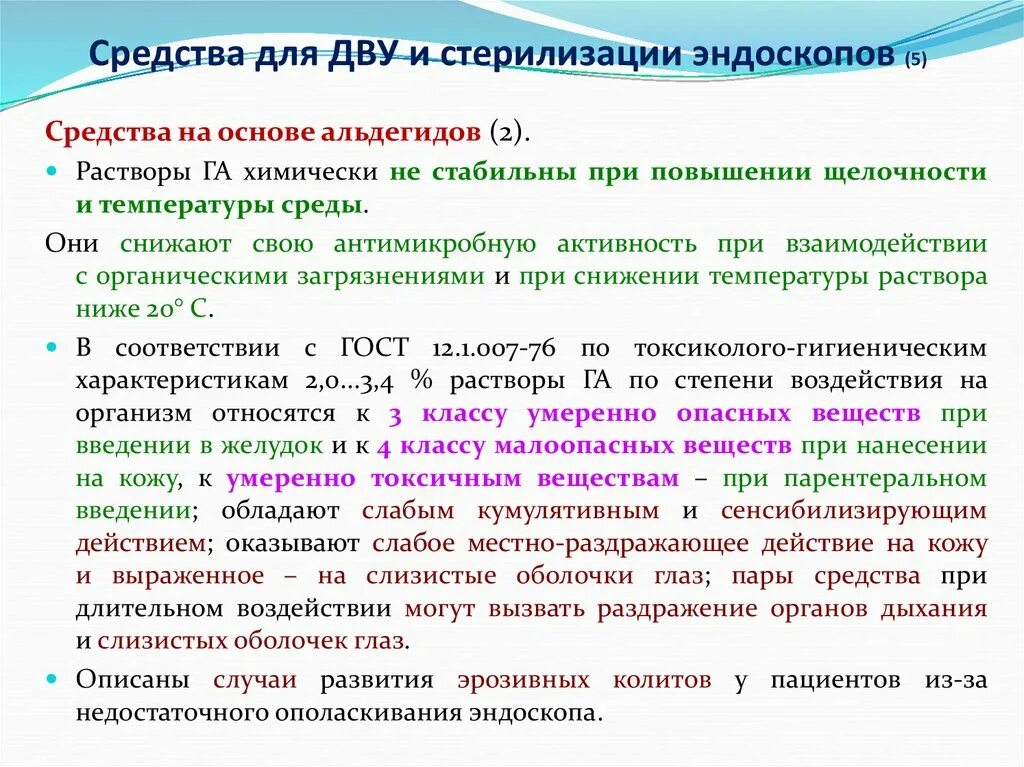 Средства для ДВУ и стерилизации эндоскопов (5)

Средства на основе альдегидов (2).

Растворы ГА химически не стабильны при повышении щелочности и температуры среды.

Они снижают свою антимикробную активность при взаимодействии с органическими загрязнениями и при снижении температуры раствора ниже 20° С.

В соответствии с ГОСТ 12.1.007-76 по токсиколого-гигиеническим характеристикам 2,0...3,4 % растворы ГА по степени воздействия на организм относятся к 3 классу умеренно опасных веществ при введении в желудок и к 4 классу малоопасных веществ при нанесении на кожу, к умеренно токсичным веществам – при парентеральном введении; обладают слабым кумулятивным и сенсибилизирующим действием; оказывают слабое местно-раздражающее действие на кожу и выраженное – на слизистые оболочки глаз; пары средства при длительном воздействии могут вызвать раздражение органов дыхания и слизистых оболочек глаз.

Описаны случаи развития эрозивных колитов у пациентов из-за недостаточного ополаскивания эндоскопа.